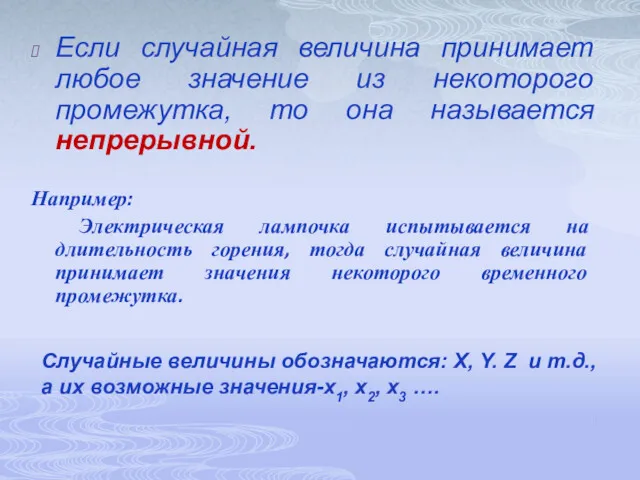 Если случайная величина принимает любое значение из некоторого промежутка, то она называется непрерывной.

Например:

Электрическая лампочка испытывается на длительность горения, тогда случайная величина принимает значения некоторого временного промежутка.

Случайные величины обозначаются: X, Y. Z и т.д., а их возможные значения-$x_1$, $x_2$, $x_3$ ….